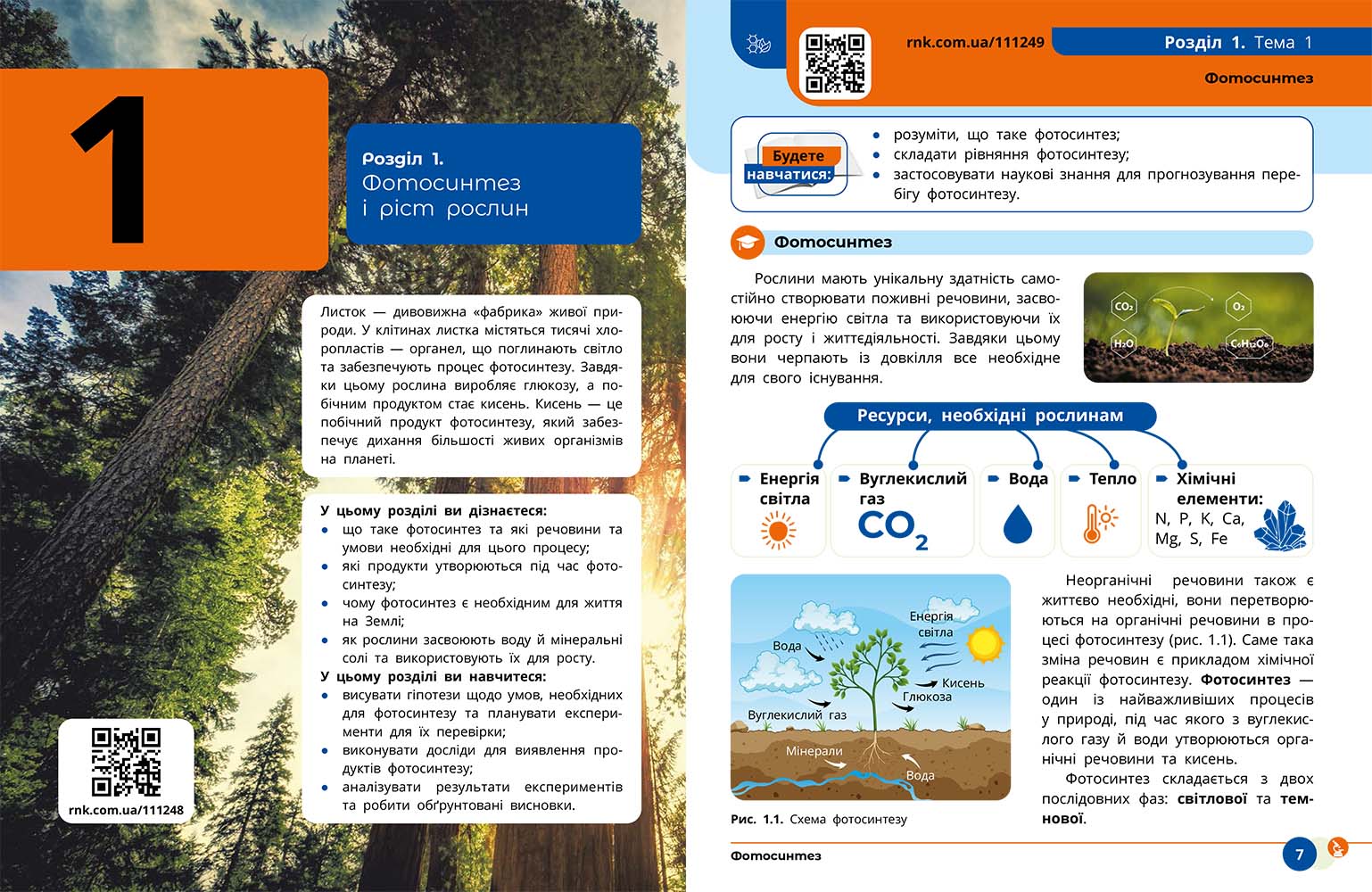 1

Розділ 1.
Фотосинтез і ріст рослин

Листок — дивовижна «фабрика» живої природи. У клітинах листка містяться тисячі хлоропластів — органел, що поглинають світло та забезпечують процес фотосинтезу. Завдяки цьому рослина виробляє глюкозу, а побічним продуктом стає кисень. Кисень — це побічний продукт фотосинтезу, який забезпечує дихання більшості живих організмів на планеті.

У цьому розділі ви дізнаєтеся:
- що таке фотосинтез та які речовини та умови необхідні для цього процесу;
- які продукти утворюються під час фотосинтезу;
- чому фотосинтез є необхідним для життя на Землі;
- як рослини засвоюють воду й мінеральні солі та використовують їх для росту.

У цьому розділі ви навчитеся:
- висувати гіпотези щодо умов, необхідних для фотосинтезу та планувати експерименти для їх перевірки;
- виконувати досліди для виявлення продуктів фотосинтезу;
- аналізувати результати експериментів та робити обґрунтовані висновки.

rnk.com.ua/111248

rnk.com.ua/111249 Розділ 1. Тема 1

Фотосинтез

Будете навчатися:
- розуміти, що таке фотосинтез;
- складати рівняння фотосинтезу;
- застосовувати наукові знання для прогнозування перебігу фотосинтезу.

Фотосинтез

Рослини мають унікальну здатність самостійно створювати поживні речовини, засвоюючи енергію світла та використовуючи їх для росту і життєдіяльності. Завдяки цьому вони черпають із довкілля все необхідне для свого існування.

$CO_2$ $O_2$ $H_2O$ $C_6H_{12}O_6$

Ресурси, необхідні рослинам

Енергія світла
Вуглекислий газ $CO_2$
Вода
Тепло
Хімічні елементи: N, P, K, Ca, Mg, S, Fe

Вода
Енергія світла
Кисень
Глюкоза
Вуглекислий газ
Мінерали
Вода

Рис. 1.1. Схема фотосинтезу

Неорганічні речовини також є життєво необхідні, вони перетворюються на органічні речовини в процесі фотосинтезу (рис. 1.1). Саме така зміна речовин є прикладом хімічної реакції фотосинтезу. Фотосинтез — один із найважливіших процесів у природі, під час якого з вуглекислого газу й води утворюються органічні речовини та кисень.

Фотосинтез складається з двох послідовних фаз: світлової та темнової.

Фотосинтез 7